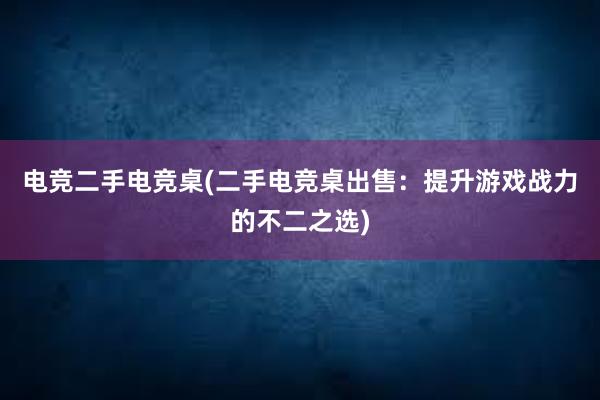 电竞二手电竞桌(二手电竞桌出售：提升游戏战力的不二之选)